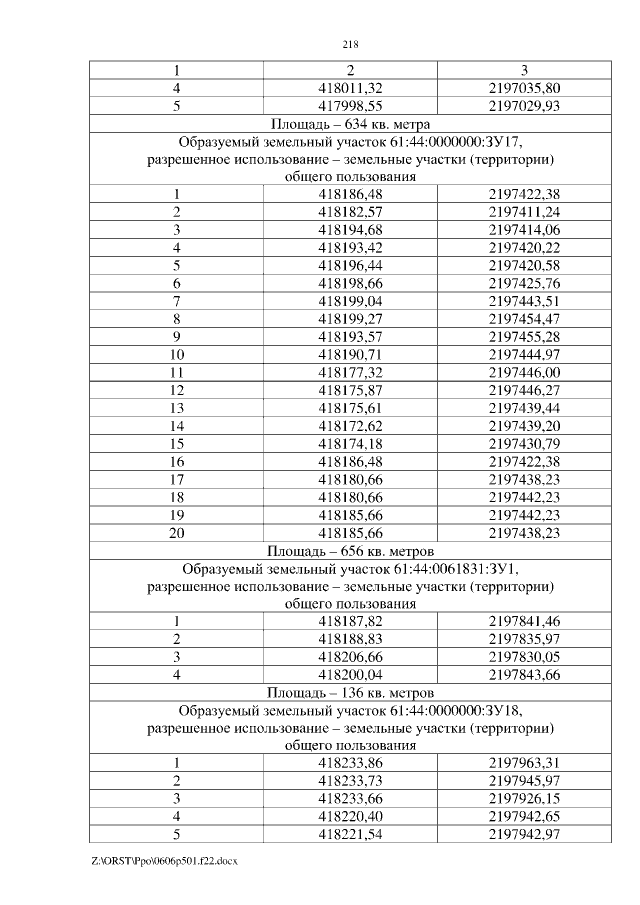 218

| 1 | 2 | 3 |
|---|---|---|
| 4 | 418011,32 | 2197035,80 |
| 5 | 417998,55 | 2197029,93 |
| Площадь – 634 кв. метра | | |
| Образуемый земельный участок 61:44:0000000:ЗУ17, разрешенное использование – земельные участки (территории) общего пользования | | |
| 1 | 418186,48 | 2197422,38 |
| 2 | 418182,57 | 2197411,24 |
| 3 | 418194,68 | 2197414,06 |
| 4 | 418193,42 | 2197420,22 |
| 5 | 418196,44 | 2197420,58 |
| 6 | 418198,66 | 2197425,76 |
| 7 | 418199,04 | 2197443,51 |
| 8 | 418199,27 | 2197454,47 |
| 9 | 418193,57 | 2197455,28 |
| 10 | 418190,71 | 2197444,97 |
| 11 | 418177,32 | 2197446,00 |
| 12 | 418175,87 | 2197446,27 |
| 13 | 418175,61 | 2197439,44 |
| 14 | 418172,62 | 2197439,20 |
| 15 | 418174,18 | 2197430,79 |
| 16 | 418186,48 | 2197422,38 |
| 17 | 418180,66 | 2197438,23 |
| 18 | 418180,66 | 2197442,23 |
| 19 | 418185,66 | 2197442,23 |
| 20 | 418185,66 | 2197438,23 |
| Площадь – 656 кв. метров | | |
| Образуемый земельный участок 61:44:0061831:ЗУ1, разрешенное использование – земельные участки (территории) общего пользования | | |
| 1 | 418187,82 | 2197841,46 |
| 2 | 418188,83 | 2197835,97 |
| 3 | 418206,66 | 2197830,05 |
| 4 | 418200,04 | 2197843,66 |
| Площадь – 136 кв. метров | | |
| Образуемый земельный участок 61:44:0000000:ЗУ18, разрешенное использование – земельные участки (территории) общего пользования | | |
| 1 | 418233,86 | 2197963,31 |
| 2 | 418233,73 | 2197945,97 |
| 3 | 418233,66 | 2197926,15 |
| 4 | 418220,40 | 2197942,65 |
| 5 | 418221,54 | 2197942,97 |

Z:\ORST\Ppo\0606p501.f22.docx